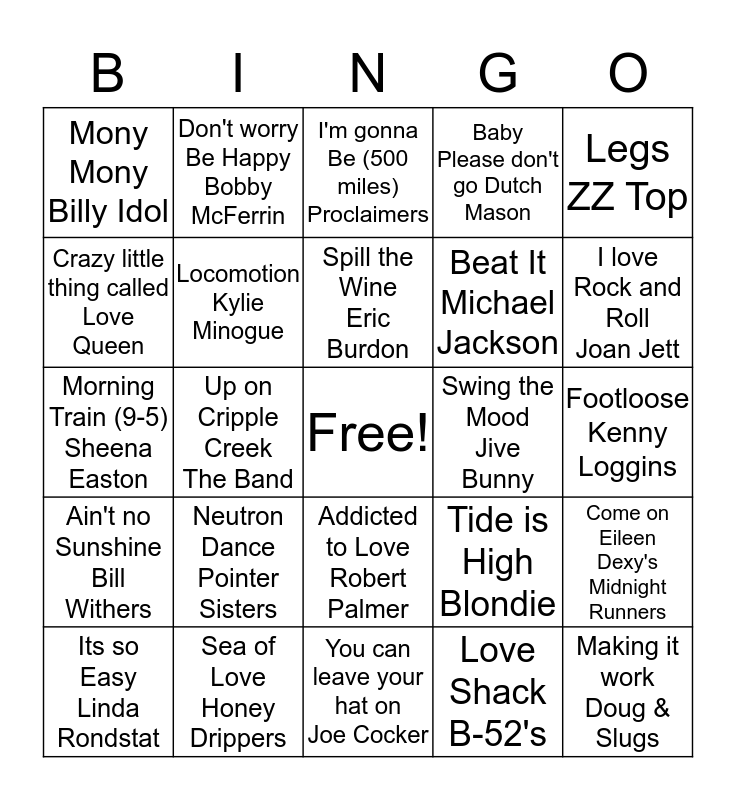 | B | I | N | G | O |
|---|---|---|---|---|
| Mony Mony Billy Idol | Don't worry Be Happy Bobby McFerrin | I'm gonna Be (500 miles) Proclaimers | Baby Please don't go Dutch Mason | Legs ZZ Top |
| Crazy little thing called Love Queen | Locomotion Kylie Minogue | Spill the Wine Eric Burdon | Beat It Michael Jackson | I love Rock and Roll Joan Jett |
| Morning Train (9-5) Sheena Easton | Up on Cripple Creek The Band | Free! | Swing the Mood Jive Bunny | Footloose Kenny Loggins |
| Ain't no Sunshine Bill Withers | Neutron Dance Pointer Sisters | Addicted to Love Robert Palmer | Tide is High Blondie | Come on Eileen Dexy's Midnight Runners |
| Its so Easy Linda Rondstat | Sea of Love Honey Drippers | You can leave your hat on Joe Cocker | Love Shack B-52's | Making it work Doug & Slugs |